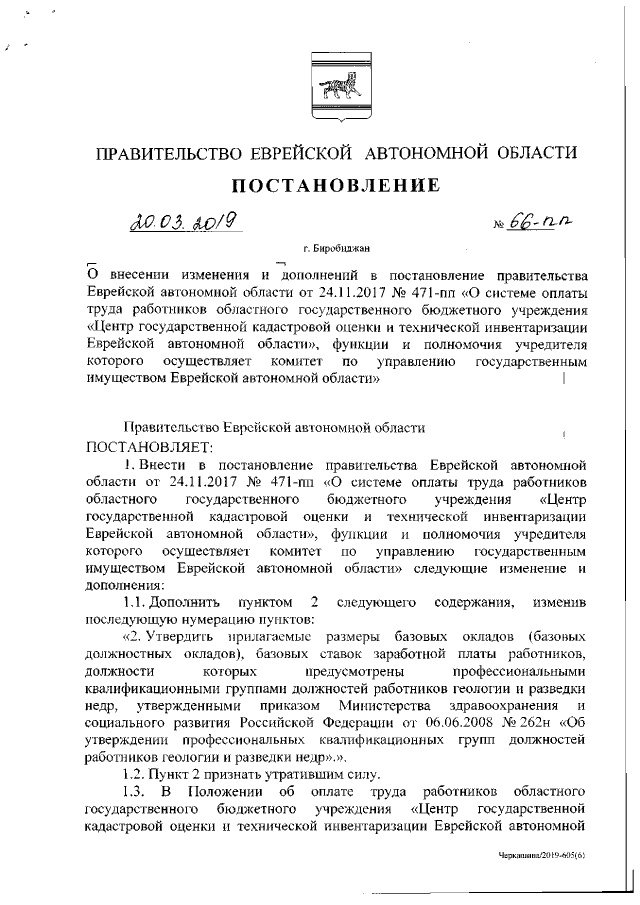 ПРАВИТЕЛЬСТВО ЕВРЕЙСКОЙ АВТОНОМНОЙ ОБЛАСТИ

ПОСТАНОВЛЕНИЕ

20.03.2019 № 66-пп

г. Биробиджан

О внесении изменения и дополнений в постановление правительства Еврейской автономной области от 24.11.2017 № 471-пп «О системе оплаты труда работников областного государственного бюджетного учреждения «Центр государственной кадастровой оценки и технической инвентаризации Еврейской автономной области», функции и полномочия учредителя которого осуществляет комитет по управлению государственным имуществом Еврейской автономной области»

Правительство Еврейской автономной области
ПОСТАНОВЛЯЕТ:

1. Внести в постановление правительства Еврейской автономной области от 24.11.2017 № 471-пп «О системе оплаты труда работников областного государственного бюджетного учреждения «Центр государственной кадастровой оценки и технической инвентаризации Еврейской автономной области», функции и полномочия учредителя которого осуществляет комитет по управлению государственным имуществом Еврейской автономной области» следующие изменение и дополнения:

1.1. Дополнить пунктом 2 следующего содержания, изменив последующую нумерацию пунктов:

«2. Утвердить прилагаемые размеры базовых окладов (базовых должностных окладов), базовых ставок заработной платы работников, должности которых предусмотрены профессиональными квалификационными группами должностей работников геологии и разведки недр, утвержденными приказом Министерства здравоохранения и социального развития Российской Федерации от 06.06.2008 № 262н «Об утверждении профессиональных квалификационных групп должностей работников геологии и разведки недр».».

1.2. Пункт 2 признать утратившим силу.

1.3. В Положении об оплате труда работников областного государственного бюджетного учреждения «Центр государственной кадастровой оценки и технической инвентаризации Еврейской автономной

Черкашина/2019-605(6)